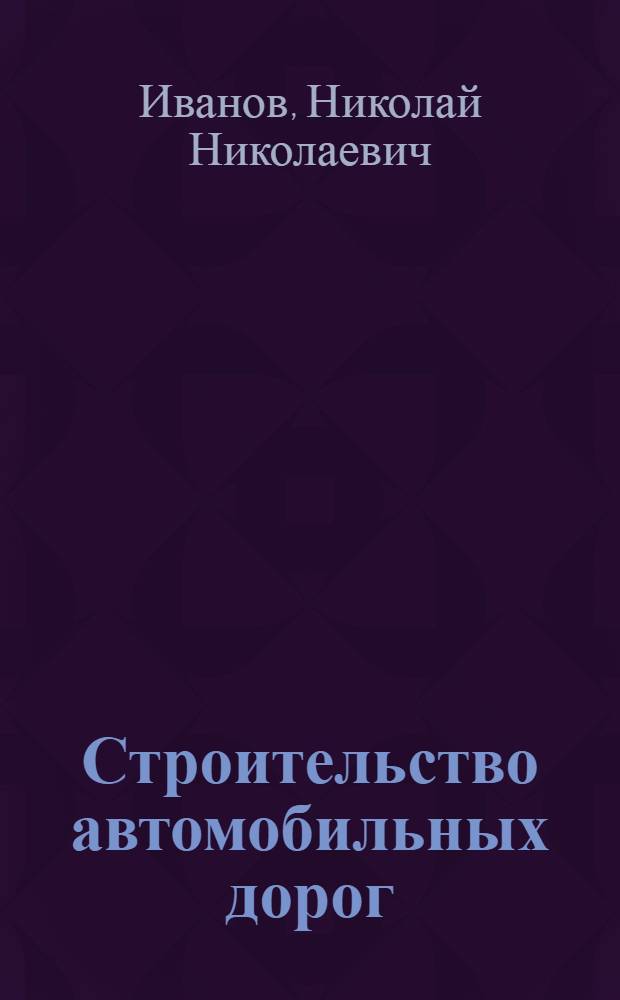 Иванов, Николай Николаевич

Строительство автомобильных дорог